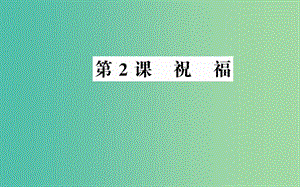 第 2 课　祝　福